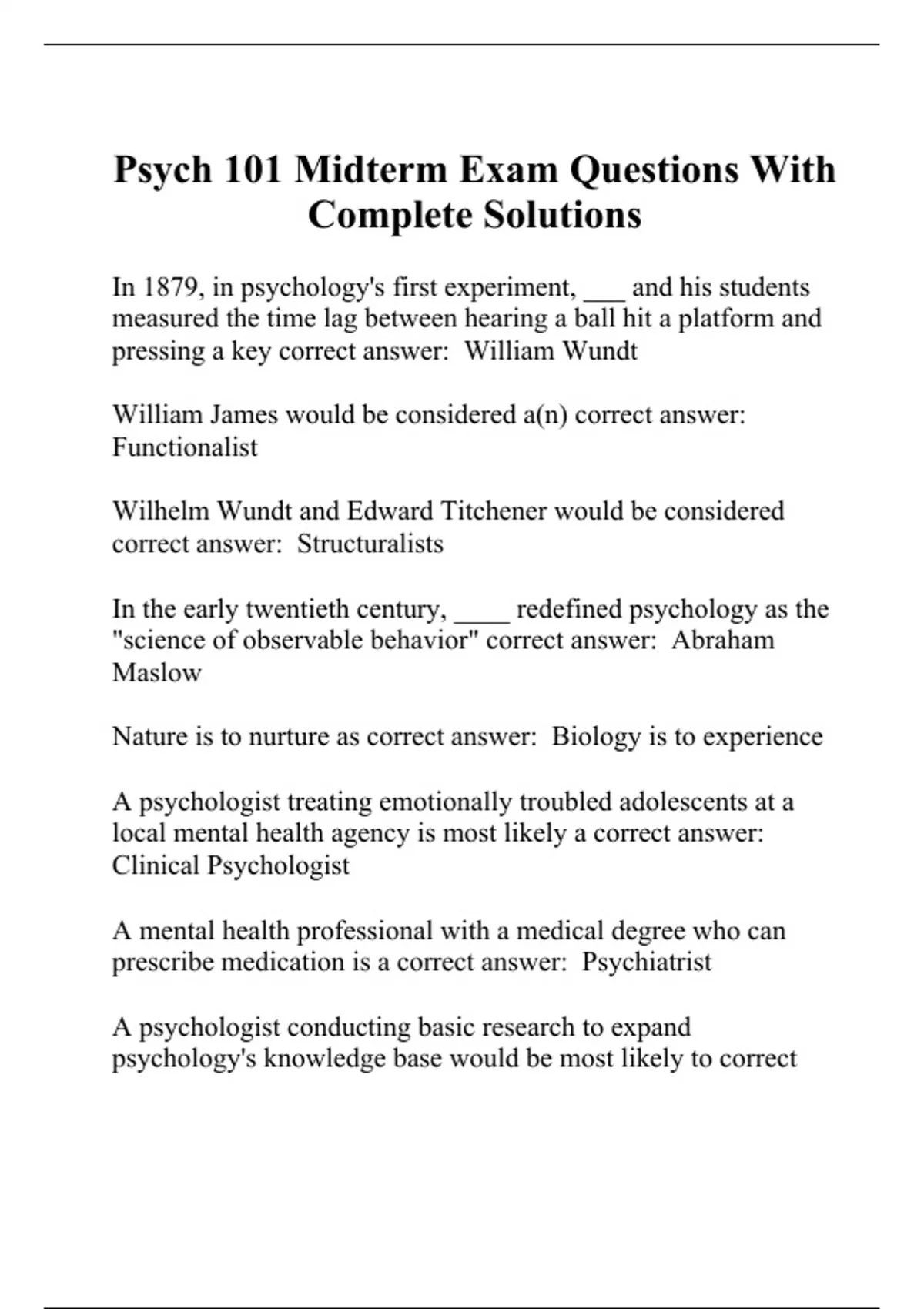 Psych 101 Midterm Exam Questions With Complete Solutions

In 1879, in psychology's first experiment, ___ and his students measured the time lag between hearing a ball hit a platform and pressing a key correct answer:  William Wundt

William James would be considered a(n) correct answer: Functionalist

Wilhelm Wundt and Edward Titchener would be considered correct answer:  Structuralists

In the early twentieth century, ____ redefined psychology as the "science of observable behavior" correct answer:  Abraham Maslow

Nature is to nurture as correct answer:  Biology is to experience

A psychologist treating emotionally troubled adolescents at a local mental health agency is most likely a correct answer: Clinical Psychologist

A mental health professional with a medical degree who can prescribe medication is a correct answer:  Psychiatrist

A psychologist conducting basic research to expand psychology's knowledge base would be most likely to correct